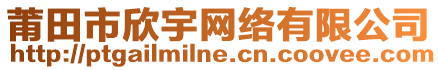 莆田市欣宇网络有限公司
http://ptgailmilne.cn.coovee.com